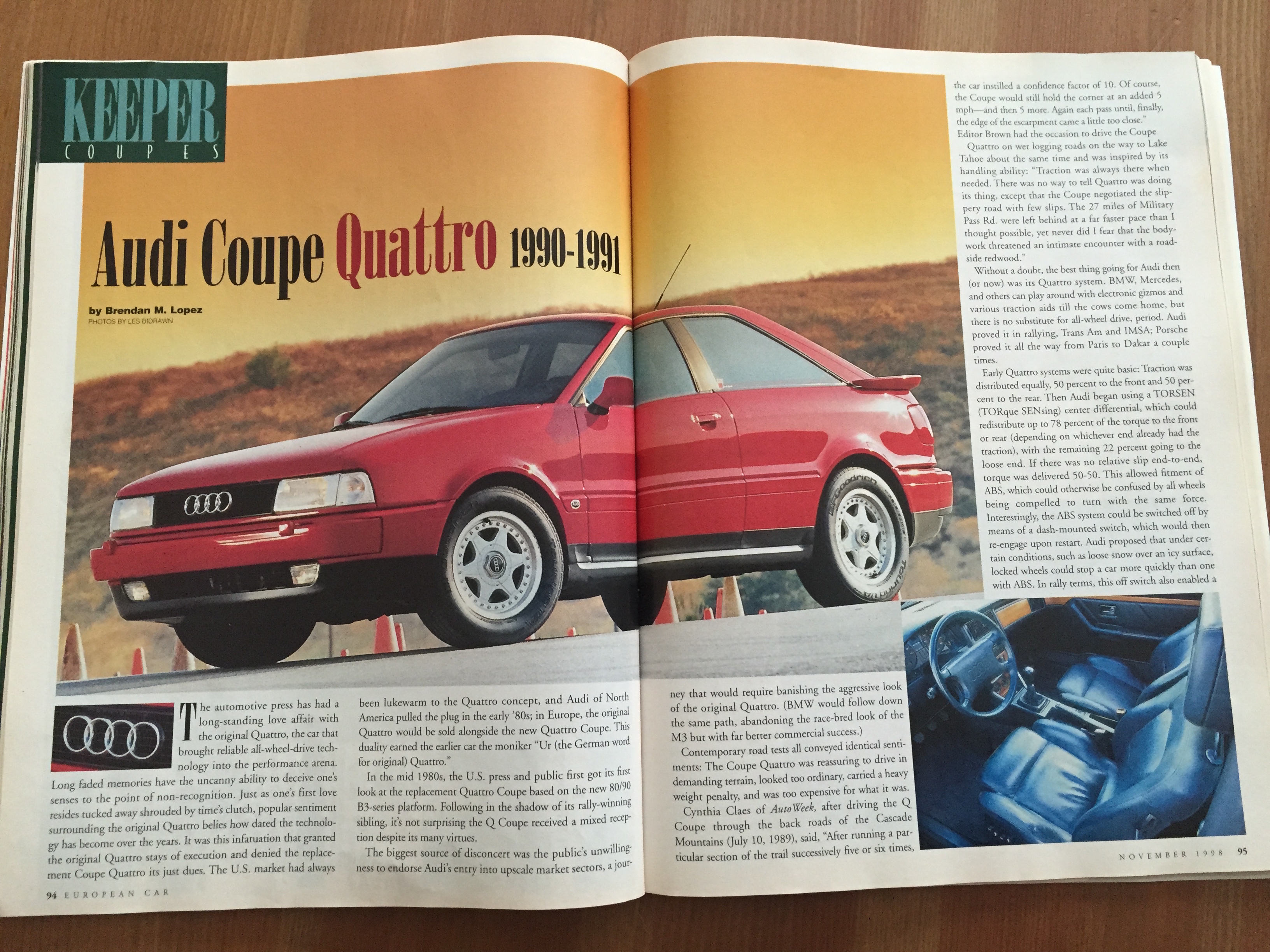 KEEPER
COUPES

Audi Coupe Quattro 1990-1991

by Brendan M. Lopez
PHOTOS BY LES BIDRAWN

The automotive press has had a long-standing love affair with the original Quattro, the car that brought reliable all-wheel-drive technology into the performance arena. Long faded memories have the uncanny ability to deceive one's senses to the point of non-recognition. Just as one's first love resides tucked away shrouded by time's clutch, popular sentiment surrounding the original Quattro belies how dated the technology has become over the years. It was this infatuation that granted the original Quattro stays of execution and denied the replacement Coupe Quattro its just dues. The U.S. market had always been lukewarm to the Quattro concept, and Audi of North America pulled the plug in the early '80s; in Europe, the original Quattro would be sold alongside the new Quattro Coupe. This duality earned the earlier car the moniker "Ur (the German word for original) Quattro."

In the mid 1980s, the U.S. press and public first got its first look at the replacement Quattro Coupe based on the new 80/90 B3-series platform. Following in the shadow of its rally-winning sibling, it's not surprising the Q Coupe received a mixed reception despite its many virtues.

The biggest source of disconcert was the public's unwillingness to endorse Audi's entry into upscale market sectors, a journey that would require banishing the aggressive look of the original Quattro. (BMW would follow down the same path, abandoning the race-bred look of the M3 but with far better commercial success.)

Contemporary road tests all conveyed identical sentiments: The Coupe Quattro was reassuring to drive in demanding terrain, looked too ordinary, carried a heavy weight penalty, and was too expensive for what it was.

Cynthia Claes of AutoWeek, after driving the Q Coupe through the back roads of the Cascade Mountains (July 10, 1989), said, "After running a particular section of the trail successively five or six times, the car instilled a confidence factor of 10. Of course, the Coupe would still hold the corner at an added 5 mph—and then 5 more. Again each pass until, finally, the edge of the escarpment came a little too close."

Editor Brown had the occasion to drive the Coupe Quattro on wet logging roads on the way to Lake Tahoe about the same time and was inspired by its handling ability: "Traction was always there when needed. There was no way to tell Quattro was doing its thing, except that the Coupe negotiated the slippery road with few slips. The 27 miles of Military Pass Rd. were left behind at a far faster pace than I thought possible, yet never did I fear that the bodywork threatened an intimate encounter with a roadside redwood."

Without a doubt, the best thing going for Audi then (or now) was its Quattro system. BMW, Mercedes, and others can play around with electronic gizmos and various traction aids till the cows come home, but there is no substitute for all-wheel drive, period. Audi proved it in rallying, Trans Am and IMSA; Porsche proved it all the way from Paris to Dakar a couple times.

Early Quattro systems were quite basic: Traction was distributed equally, 50 percent to the front and 50 percent to the rear. Then Audi began using a TORSEN (TORque SENsing) center differential, which could redistribute up to 78 percent of the torque to the front or rear (depending on whichever end already had the traction), with the remaining 22 percent going to the loose end. If there was no relative slip end-to-end, torque was delivered 50-50. This allowed fitment of ABS, which could otherwise be confused by all wheels being compelled to turn with the same force. Interestingly, the ABS system could be switched off by means of a dash-mounted switch, which would then re-engage upon restart. Audi proposed that under certain conditions, such as loose snow over an icy surface, locked wheels could stop a car more quickly than one with ABS. In rally terms, this off switch also enabled a

94 EUROPEAN CAR

NOVEMBER 1998 95